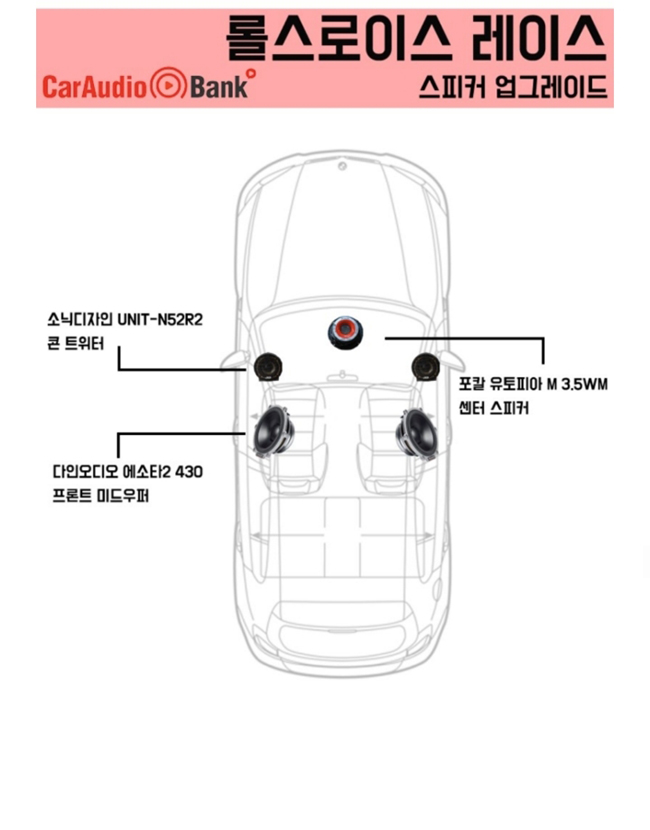 롤스로이스 레이스
CarAudio Bank
스피커 업그레이드

소닉디자인 UNIT-N52R2
콘 트위터

포칼 유토피아 M 3.5WM
센터 스피커

다인오디오 에소타2 430
프론트 미드우퍼